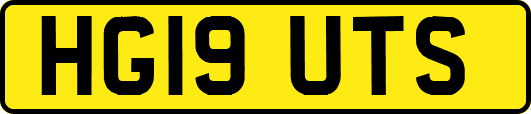 HG19 UTS